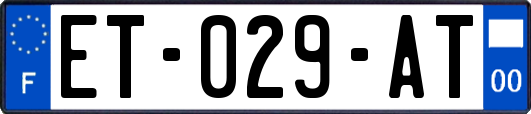 F
ET-029-AT
00